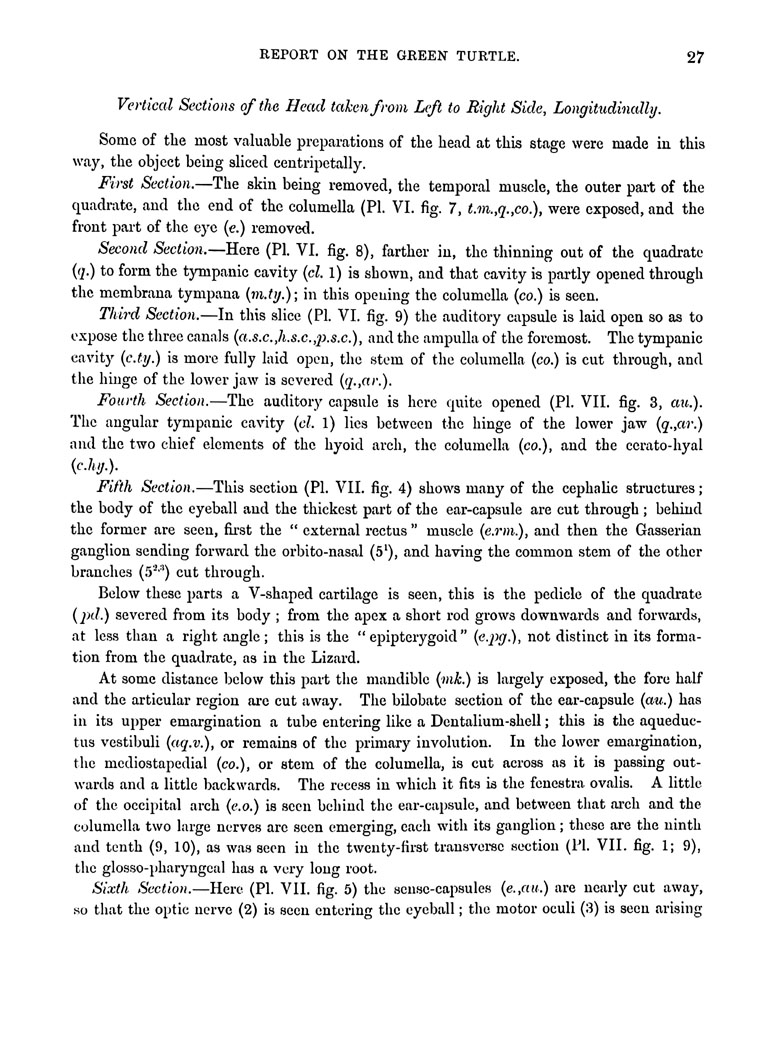 REPORT ON THE GREEN TURTLE. 27

Vertical Sections of the Head taken from Left to Right Side, Longitudinally.

Some of the most valuable preparations of the head at this stage were made in this way, the object being sliced centripetally.

First Section.—The skin being removed, the temporal muscle, the outer part of the quadrate, and the end of the columella (Pl. VI. fig. 7, t.m.,q.,co.), were exposed, and the front part of the eye (e.) removed.

Second Section.—Here (Pl. VI. fig. 8), farther in, the thinning out of the quadrate (q.) to form the tympanic cavity (cl. 1) is shown, and that cavity is partly opened through the membrana tympana (m.ty.); in this opening the columella (co.) is seen.

Third Section.—In this slice (Pl. VI. fig. 9) the auditory capsule is laid open so as to expose the three canals (a.s.c.,h.s.c.,p.s.c.), and the ampulla of the foremost. The tympanic cavity (c.ty.) is more fully laid open, the stem of the columella (co.) is cut through, and the hinge of the lower jaw is severed (q.,ar.).

Fourth Section.—The auditory capsule is here quite opened (Pl. VII. fig. 3, au.). The angular tympanic cavity (cl. 1) lies between the hinge of the lower jaw (q.,ar.) and the two chief elements of the hyoid arch, the columella (co.), and the cerato-hyal (c.hy.).

Fifth Section.—This section (Pl. VII. fig. 4) shows many of the cephalic structures; the body of the eyeball and the thickest part of the ear-capsule are cut through; behind the former are seen, first the "external rectus" muscle (e.rm.), and then the Gasserian ganglion sending forward the orbito-nasal ($5^1$), and having the common stem of the other branches ($5^{2,3}$) cut through.

Below these parts a V-shaped cartilage is seen, this is the pedicle of the quadrate (pd.) severed from its body; from the apex a short rod grows downwards and forwards, at less than a right angle; this is the "epipterygoid" (e.pg.), not distinct in its formation from the quadrate, as in the Lizard.

At some distance below this part the mandible (mk.) is largely exposed, the fore half and the articular region are cut away. The bilobate section of the ear-capsule (au.) has in its upper emargination a tube entering like a Dentalium-shell; this is the aqueductus vestibuli (aq.v.), or remains of the primary involution. In the lower emargination, the mediostapedial (co.), or stem of the columella, is cut across as it is passing outwards and a little backwards. The recess in which it fits is the fenestra ovalis. A little of the occipital arch (e.o.) is seen behind the ear-capsule, and between that arch and the columella two large nerves are seen emerging, each with its ganglion; these are the ninth and tenth (9, 10), as was seen in the twenty-first transverse section (Pl. VII. fig. 1; 9), the glosso-pharyngeal has a very long root.

Sixth Section.—Here (Pl. VII. fig. 5) the sense-capsules (e.,au.) are nearly cut away, so that the optic nerve (2) is seen entering the eyeball; the motor oculi (3) is seen arising